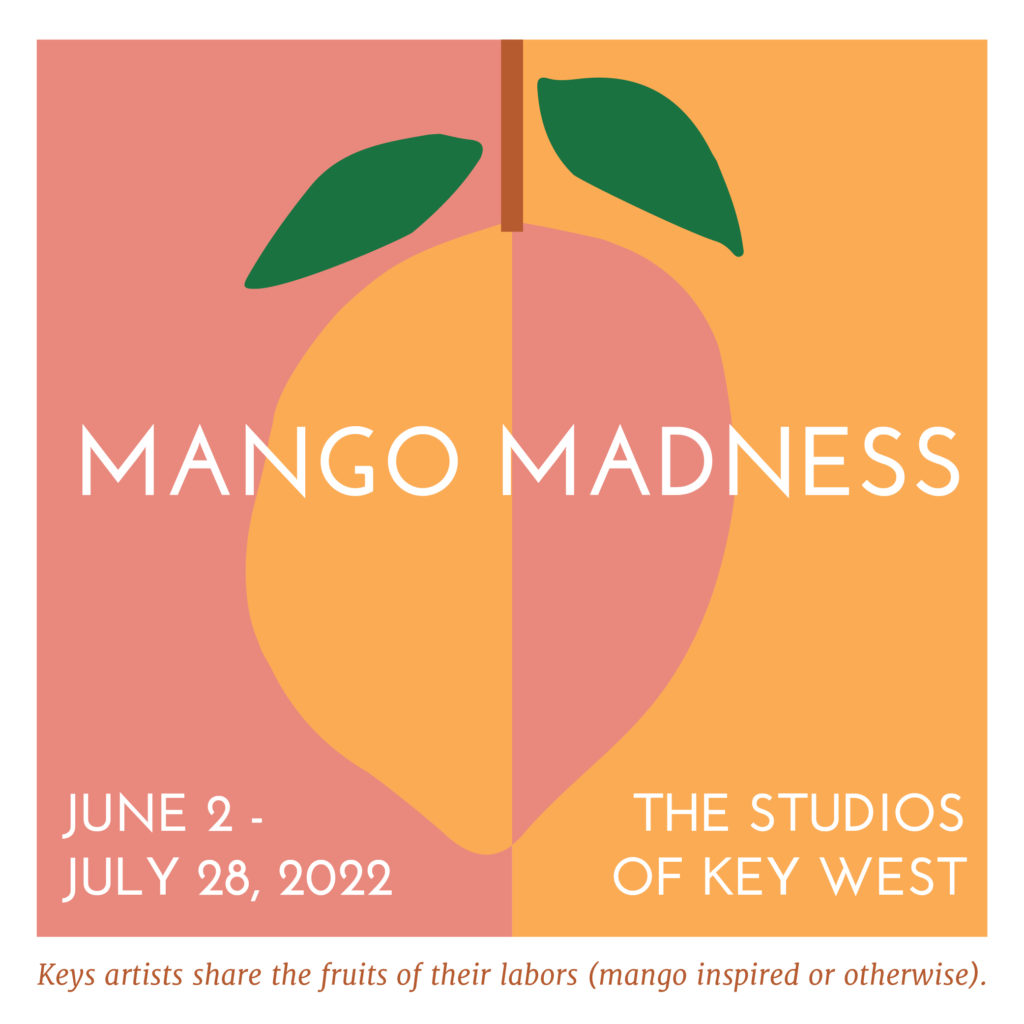 MANGO MADNESS

JUNE 2 -
JULY 28, 2022

THE STUDIOS
OF KEY WEST

Keys artists share the fruits of their labors (mango inspired or otherwise).